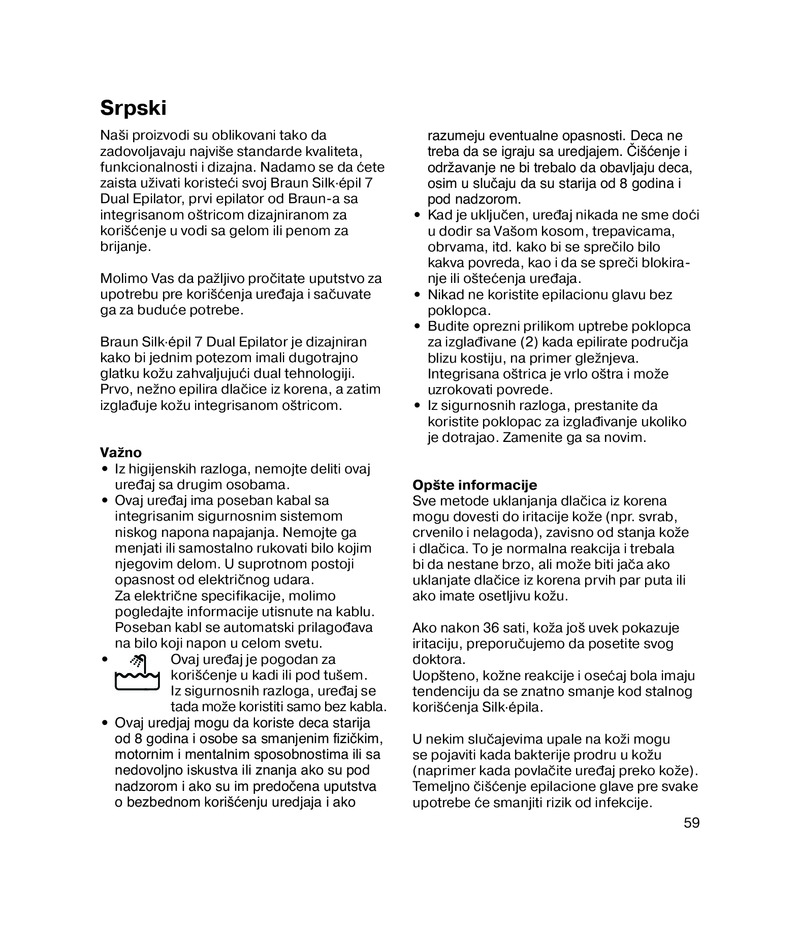 Srpski

Naši proizvodi su oblikovani tako da zadovoljavaju najviše standarde kvaliteta, funkcionalnosti i dizajna. Nadamo se da ćete zaista uživati koristeći svoj Braun Silk·épil 7 Dual Epilator, prvi epilator od Braun-a sa integrisanom oštricom dizajniranom za korišćenje u vodi sa gelom ili penom za brijanje.

Molimo Vas da pažljivo pročitate uputstvo za upotrebu pre korišćenja uređaja i sačuvate ga za buduće potrebe.

Braun Silk·épil 7 Dual Epilator je dizajniran kako bi jednim potezom imali dugotrajno glatku kožu zahvaljujući dual tehnologiji. Prvo, nežno epilira dlačice iz korena, a zatim izglađuje kožu integrisanom oštricom.

Važno
• Iz higijenskih razloga, nemojte deliti ovaj uređaj sa drugim osobama.
• Ovaj uređaj ima poseban kabal sa integrisanim sigurnosnim sistemom niskog napona napajanja. Nemojte ga menjati ili samostalno rukovati bilo kojim njegovim delom. U suprotnom postoji opasnost od električnog udara. Za električne specifikacije, molimo pogledajte informacije utisnute na kablu. Poseban kabl se automatski prilagođava na bilo koji napon u celom svetu.
• Ovaj uređaj je pogodan za korišćenje u kadi ili pod tušem. Iz sigurnosnih razloga, uređaj se tada može koristiti samo bez kabla.
• Ovaj uredjaj mogu da koriste deca starija od 8 godina i osobe sa smanjenim fizičkim, motornim i mentalnim sposobnostima ili sa nedovoljno iskustva ili znanja ako su pod nadzorom i ako su im predočena uputstva o bezbednom korišćenju uredjaja i ako razumeju eventualne opasnosti. Deca ne treba da se igraju sa uredjajem. Čišćenje i održavanje ne bi trebalo da obavljaju deca, osim u slučaju da su starija od 8 godina i pod nadzorom.
• Kad je uključen, uređaj nikada ne sme doći u dodir sa Vašom kosom, trepavicama, obrvama, itd. kako bi se sprečilo bilo kakva povreda, kao i da se spreči blokiranje ili oštećenja uređaja.
• Nikad ne koristite epilacionu glavu bez poklopca.
• Budite oprezni prilikom uptrebe poklopca za izglađivane (2) kada epilirate područja blizu kostiju, na primer gležnjeva. Integrisana oštrica je vrlo oštra i može uzrokovati povrede.
• Iz sigurnosnih razloga, prestanite da koristite poklopac za izglađivanje ukoliko je dotrajao. Zamenite ga sa novim.

Opšte informacije
Sve metode uklanjanja dlačica iz korena mogu dovesti do iritacije kože (npr. svrab, crvenilo i nelagoda), zavisno od stanja kože i dlačica. To je normalna reakcija i trebala bi da nestane brzo, ali može biti jača ako uklanjate dlačice iz korena prvih par puta ili ako imate osetljivu kožu.

Ako nakon 36 sati, koža još uvek pokazuje iritaciju, preporučujemo da posetite svog doktora.
Uopšteno, kožne reakcije i osećaj bola imaju tendenciju da se znatno smanje kod stalnog korišćenja Silk·épila.

U nekim slučajevima upale na koži mogu se pojaviti kada bakterije prodru u kožu (naprimer kada povlačite uređaj preko kože). Temeljno čišćenje epilacione glave pre svake upotrebe će smanjiti rizik od infekcije.

59